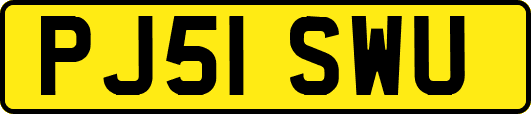 PJ51 SWU